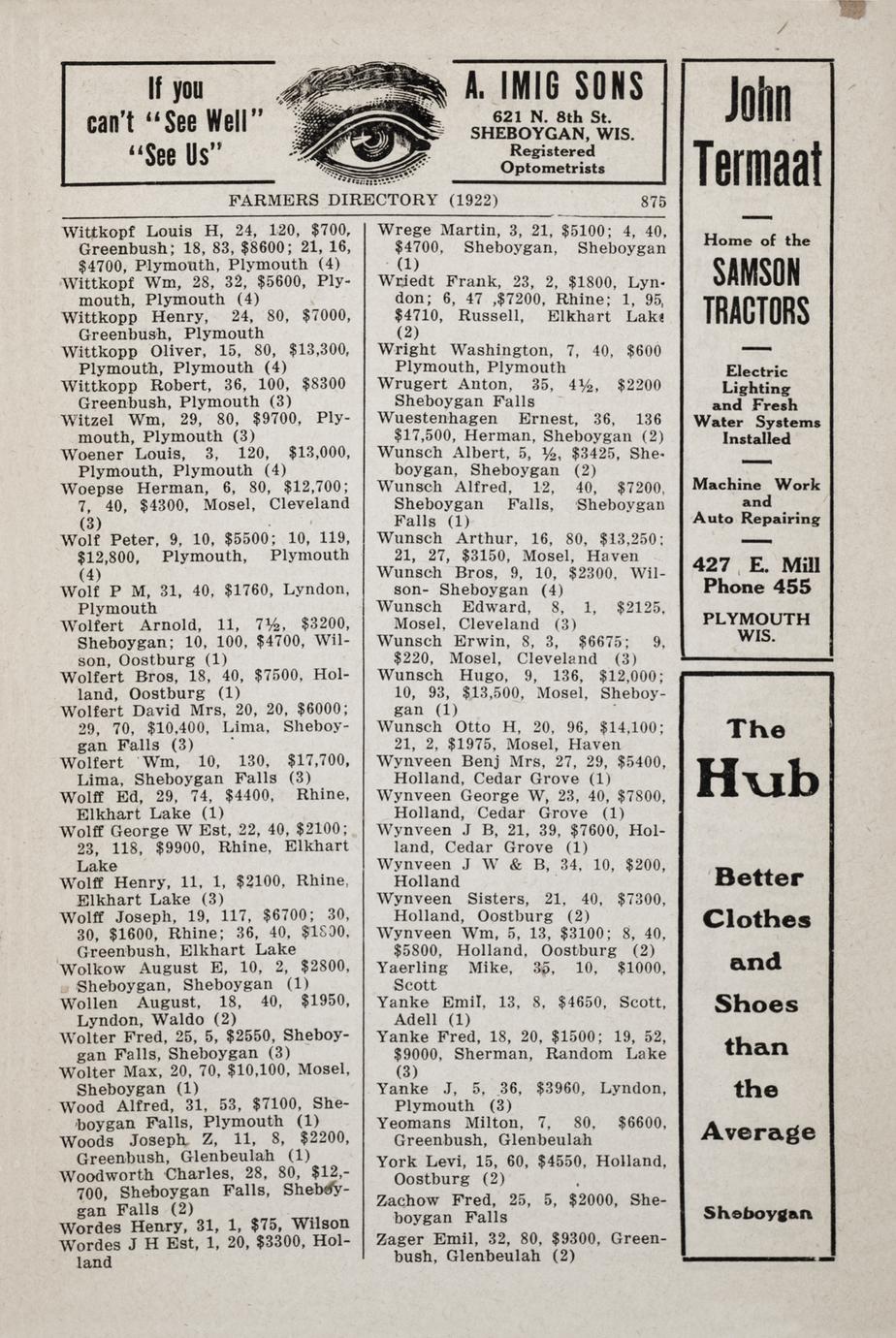 If you can't "See Well" "See Us"

A. IMIG SONS
621 N. 8th St.
SHEBOYGAN, WIS.
Registered Optometrists

FARMERS DIRECTORY (1922) 875

Wittkopf Louis H, 24, 120, $700, Greenbush; 18, 83, $8600; 21, 16, $4700, Plymouth, Plymouth (4)
Wittkopf Wm, 28, 32, $5600, Plymouth, Plymouth (4)
Wittkopp Henry, 24, 80, $7000, Greenbush, Plymouth
Wittkopp Oliver, 15, 80, $13,300, Plymouth, Plymouth (4)
Wittkopp Robert, 36, 100, $8300 Greenbush, Plymouth (3)
Witzel Wm, 29, 80, $9700, Plymouth, Plymouth (3)
Woener Louis, 3, 120, $13,000, Plymouth, Plymouth (4)
Woepse Herman, 6, 80, $12,700; 7, 40, $4300, Mosel, Cleveland (3)
Wolf Peter, 9, 10, $5500; 10, 119, $12,800, Plymouth, Plymouth (4)
Wolf P M, 31, 40, $1760, Lyndon, Plymouth
Wolfert Arnold, 11, 7½, $3200, Sheboygan; 10, 100, $4700, Wilson, Oostburg (1)
Wolfert Bros, 18, 40, $7500, Holland, Oostburg (1)
Wolfert David Mrs, 20, 20, $6000; 29, 70, $10,400, Lima, Sheboygan Falls (3)
Wolfert Wm, 10, 130, $17,700, Lima, Sheboygan Falls (3)
Wolff Ed, 29, 74, $4400, Rhine, Elkhart Lake (1)
Wolff George W Est, 22, 40, $2100; 23, 118, $9900, Rhine, Elkhart Lake
Wolff Henry, 11, 1, $2100, Rhine, Elkhart Lake (3)
Wolff Joseph, 19, 117, $6700; 30, 30, $1600, Rhine; 36, 40, $1800, Greenbush, Elkhart Lake
Wolkow August E, 10, 2, $2800, Sheboygan, Sheboygan (1)
Wollen August, 18, 40, $1950, Lyndon, Waldo (2)
Wolter Fred, 25, 5, $2550, Sheboygan Falls, Sheboygan (3)
Wolter Max, 20, 70, $10,100, Mosel, Sheboygan (1)
Wood Alfred, 31, 53, $7100, Sheboygan Falls, Plymouth (1)
Woods Joseph Z, 11, 8, $2200, Greenbush, Glenbeulah (1)
Woodworth Charles, 28, 80, $12,700, Sheboygan Falls, Sheboygan Falls (2)
Wordes Henry, 31, 1, $75, Wilson
Wordes J H Est, 1, 20, $3300, Holland

Wrege Martin, 3, 21, $5100; 4, 40, $4700, Sheboygan, Sheboygan (1)
Wriedt Frank, 23, 2, $1800, Lyndon; 6, 47 ,$7200, Rhine; 1, 95, $4710, Russell, Elkhart Lake (2)
Wright Washington, 7, 40, $600 Plymouth, Plymouth
Wrugert Anton, 35, 4½, $2200 Sheboygan Falls
Wuestenhagen Ernest, 36, 136 $17,500, Herman, Sheboygan (2)
Wunsch Albert, 5, ½, $3425, Sheboygan, Sheboygan (2)
Wunsch Alfred, 12, 40, $7200, Sheboygan Falls, Sheboygan Falls (1)
Wunsch Arthur, 16, 80, $13,250; 21, 27, $3150, Mosel, Haven
Wunsch Bros, 9, 10, $2300, Wilson- Sheboygan (4)
Wunsch Edward, 8, 1, $2125, Mosel, Cleveland (3)
Wunsch Erwin, 8, 3, $6675; 9, $220, Mosel, Cleveland (3)
Wunsch Hugo, 9, 136, $12,000; 10, 93, $13,500, Mosel, Sheboygan (1)
Wunsch Otto H, 20, 96, $14,100; 21, 2, $1975, Mosel, Haven
Wynveen Benj Mrs, 27, 29, $5400, Holland, Cedar Grove (1)
Wynveen George W, 23, 40, $7800, Holland, Cedar Grove (1)
Wynveen J B, 21, 39, $7600, Holland, Cedar Grove (1)
Wynveen J W & B, 34, 10, $200, Holland
Wynveen Sisters, 21, 40, $7300, Holland, Oostburg (2)
Wynveen Wm, 5, 13, $3100; 8, 40, $5800, Holland, Oostburg (2)
Yaerling Mike, 35, 10, $1000, Scott
Yanke Emil, 13, 8, $4650, Scott, Adell (1)
Yanke Fred, 18, 20, $1500; 19, 52, $9000, Sherman, Random Lake (3)
Yanke J, 5, 36, $3960, Lyndon, Plymouth (3)
Yeomans Milton, 7, 80, $6600, Greenbush, Glenbeulah
York Levi, 15, 60, $4550, Holland, Oostburg (2)
Zachow Fred, 25, 5, $2000, Sheboygan Falls
Zager Emil, 32, 80, $9300, Greenbush, Glenbeulah (2)

John Termaat
Home of the SAMSON TRACTORS
Electric Lighting and Fresh Water Systems Installed
Machine Work and Auto Repairing
427 E. Mill Phone 455
PLYMOUTH WIS.

The Hub
Better Clothes and Shoes than the Average
Sheboygan